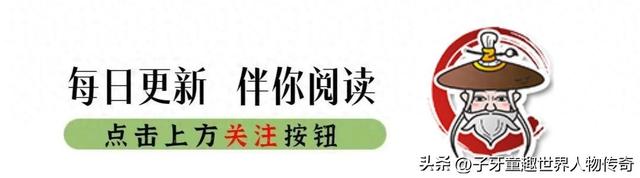 每日更新 伴你阅读

点击上方关注按钮

头条 @子牙童趣世界人物传奇